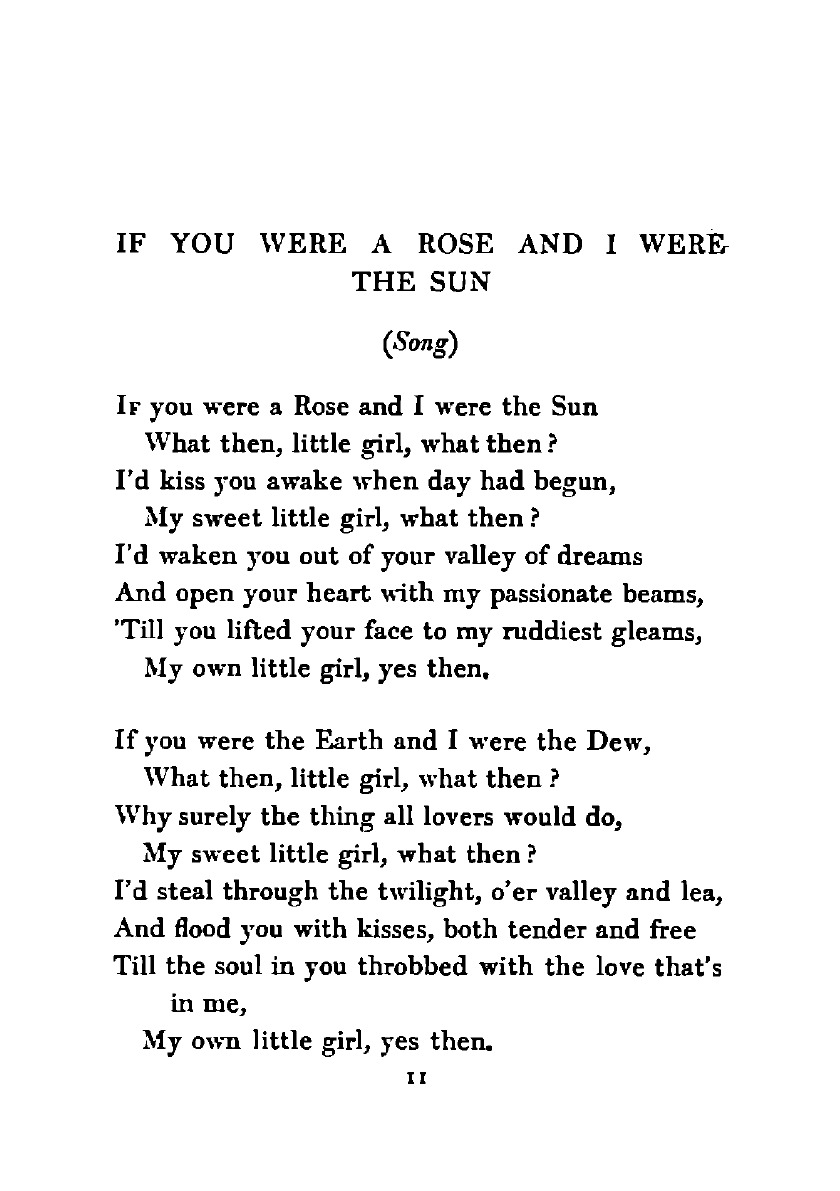 IF YOU WERE A ROSE AND I WERE THE SUN

(Song)

If you were a Rose and I were the Sun
What then, little girl, what then?
I'd kiss you awake when day had begun,
My sweet little girl, what then?
I'd waken you out of your valley of dreams
And open your heart with my passionate beams,
'Till you lifted your face to my ruddiest gleams,
My own little girl, yes then.

If you were the Earth and I were the Dew,
What then, little girl, what then?
Why surely the thing all lovers would do,
My sweet little girl, what then?
I'd steal through the twilight, o'er valley and lea,
And flood you with kisses, both tender and free
Till the soul in you throbbed with the love that's in me,
My own little girl, yes then.

11